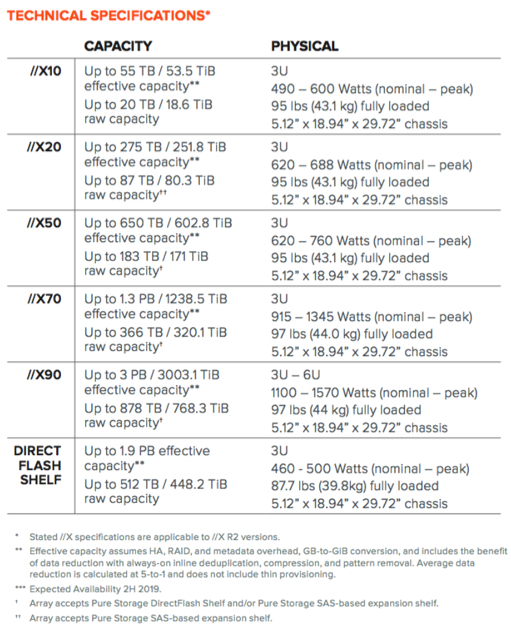 TECHNICAL SPECIFICATIONS*

| | CAPACITY | PHYSICAL |
|---|---|---|
| //X10 | Up to 55 TB / 53.5 TiB effective capacity** Up to 20 TB / 18.6 TiB raw capacity | 3U 490 – 600 Watts (nominal – peak) 95 lbs (43.1 kg) fully loaded 5.12" x 18.94" x 29.72" chassis |
| //X20 | Up to 275 TB / 251.8 TiB effective capacity** Up to 87 TB / 80.3 TiB raw capacity†† | 3U 620 – 688 Watts (nominal – peak) 95 lbs (43.1 kg) fully loaded 5.12" x 18.94" x 29.72" chassis |
| //X50 | Up to 650 TB / 602.8 TiB effective capacity** Up to 183 TB / 171 TiB raw capacity† | 3U 620 – 760 Watts (nominal – peak) 95 lbs (43.1 kg) fully loaded 5.12" x 18.94" x 29.72" chassis |
| //X70 | Up to 1.3 PB / 1238.5 TiB effective capacity** Up to 366 TB / 320.1 TiB raw capacity† | 3U 915 – 1345 Watts (nominal – peak) 97 lbs (44.0 kg) fully loaded 5.12" x 18.94" x 29.72" chassis |
| //X90 | Up to 3 PB / 3003.1 TiB effective capacity** Up to 878 TB / 768.3 TiB raw capacity† | 3U – 6U 1100 – 1570 Watts (nominal – peak) 97 lbs (44 kg) fully loaded 5.12" x 18.94" x 29.72" chassis |
| DIRECT FLASH SHELF | Up to 1.9 PB effective capacity** Up to 512 TB / 448.2 TiB raw capacity | 3U 460 - 500 Watts (nominal – peak) 87.7 lbs (39.8kg) fully loaded 5.12" x 18.94" x 29.72" chassis |

* Stated //X specifications are applicable to //X R2 versions.

** Effective capacity assumes HA, RAID, and metadata overhead, GB-to-GiB conversion, and includes the benefit of data reduction with always-on inline deduplication, compression, and pattern removal. Average data reduction is calculated at 5-to-1 and does not include thin provisioning.

*** Expected Availability 2H 2019.

† Array accepts Pure Storage DirectFlash Shelf and/or Pure Storage SAS-based expansion shelf.

†† Array accepts Pure Storage SAS-based expansion shelf.